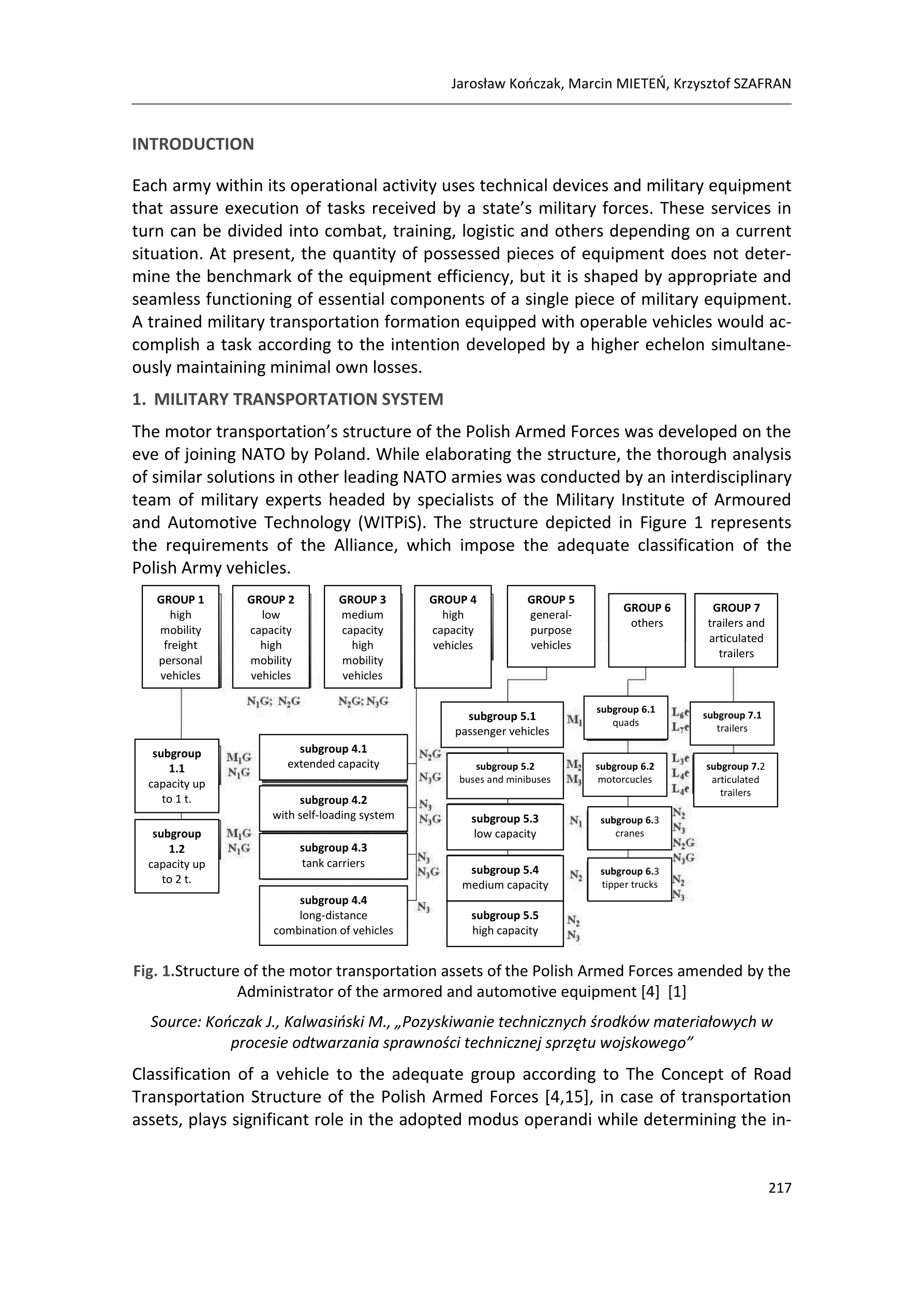 Jarosław Kończak, Marcin MIETEŃ, Krzysztof SZAFRAN

INTRODUCTION

Each army within its operational activity uses technical devices and military equipment that assure execution of tasks received by a state's military forces. These services in turn can be divided into combat, training, logistic and others depending on a current situation. At present, the quantity of possessed pieces of equipment does not determine the benchmark of the equipment efficiency, but it is shaped by appropriate and seamless functioning of essential components of a single piece of military equipment. A trained military transportation formation equipped with operable vehicles would accomplish a task according to the intention developed by a higher echelon simultaneously maintaining minimal own losses.

1. MILITARY TRANSPORTATION SYSTEM

The motor transportation's structure of the Polish Armed Forces was developed on the eve of joining NATO by Poland. While elaborating the structure, the thorough analysis of similar solutions in other leading NATO armies was conducted by an interdisciplinary team of military experts headed by specialists of the Military Institute of Armoured and Automotive Technology (WITPiS). The structure depicted in Figure 1 represents the requirements of the Alliance, which impose the adequate classification of the Polish Army vehicles.

GROUP 1 high mobility freight personal vehicles

GROUP 2 low capacity high mobility vehicles

GROUP 3 medium capacity high mobility vehicles

GROUP 4 high capacity vehicles

GROUP 5 general-purpose vehicles

GROUP 6 others

GROUP 7 trailers and articulated trailers

$N_1G$; $N_2G$

$N_2G$; $N_3G$

subgroup 1.1 capacity up to 1 t.

$M_1G$ $N_1G$

subgroup 1.2 capacity up to 2 t.

$M_1G$ $N_1G$

subgroup 4.1 extended capacity

$N_2G$ $N_3G$

subgroup 4.2 with self-loading system

$N_3$ $N_3G$

subgroup 4.3 tank carriers

$N_3$ $N_3G$

subgroup 4.4 long-distance combination of vehicles

$N_3$

subgroup 5.1 passenger vehicles

$M_1$

subgroup 5.2 buses and minibuses

$M_2$ $M_3$

subgroup 5.3 low capacity

$N_1$

subgroup 5.4 medium capacity

$N_2$

subgroup 5.5 high capacity

$N_2$ $N_3$

subgroup 6.1 quads

$L_6e$ $L_7e$

subgroup 6.2 motorcucles

$L_3e$ $L_4e$ $L_4e$

subgroup 6.3 cranes

$N_2$ $N_3$ $N_2G$ $N_3G$

subgroup 6.3 tipper trucks

$N_2$ $N_3$

subgroup 7.1 trailers

subgroup 7.2 articulated trailers

Fig. 1.Structure of the motor transportation assets of the Polish Armed Forces amended by the Administrator of the armored and automotive equipment [4] [1]

Source: Kończak J., Kalwasiński M., „Pozyskiwanie technicznych środków materiałowych w procesie odtwarzania sprawności technicznej sprzętu wojskowego"

Classification of a vehicle to the adequate group according to The Concept of Road Transportation Structure of the Polish Armed Forces [4,15], in case of transportation assets, plays significant role in the adopted modus operandi while determining the in-

217